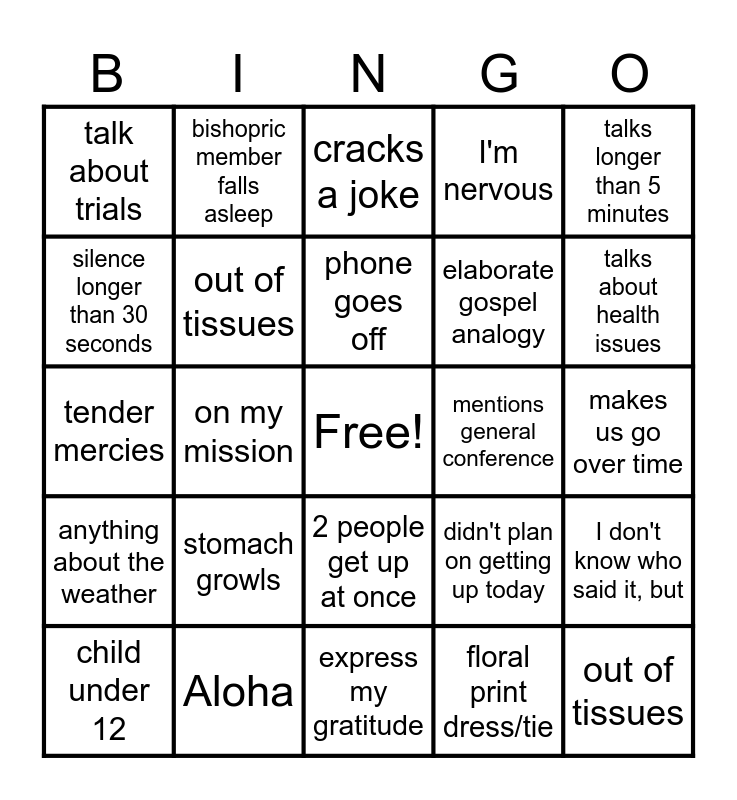 | B | I | N | G | O |
|---|---|---|---|---|
| talk about trials | bishopric member falls asleep | cracks a joke | I'm nervous | talks longer than 5 minutes |
| silence longer than 30 seconds | out of tissues | phone goes off | elaborate gospel analogy | talks about health issues |
| tender mercies | on my mission | Free! | mentions general conference | makes us go over time |
| anything about the weather | stomach growls | 2 people get up at once | didn't plan on getting up today | I don't know who said it, but |
| child under 12 | Aloha | express my gratitude | floral print dress/tie | out of tissues |